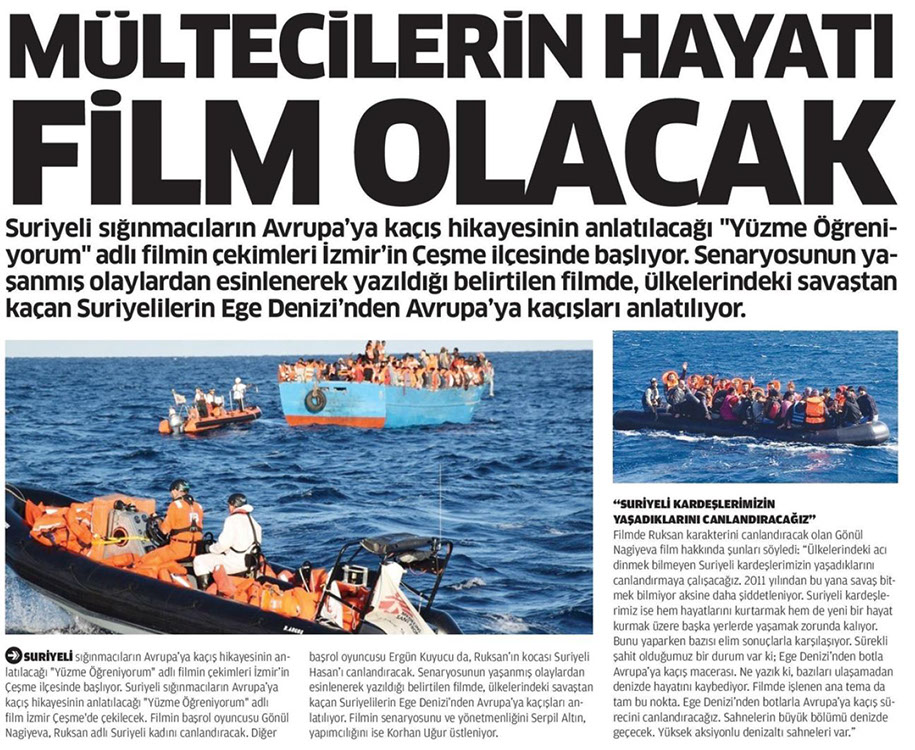 MÜLTECİLERİN HAYATI FİLM OLACAK

Suriyeli sığınmacıların Avrupa'ya kaçış hikayesinin anlatılacağı "Yüzme Öğreniyorum" adlı filmin çekimleri İzmir'in Çeşme ilçesinde başlıyor. Senaryosunun yaşanmış olaylardan esinlenerek yazıldığı belirtilen filmde, ülkelerindeki savaştan kaçan Suriyelilerin Ege Denizi'nden Avrupa'ya kaçışları anlatılıyor.

SURİYELİ sığınmacıların Avrupa'ya kaçış hikayesinin anlatılacağı "Yüzme Öğreniyorum" adlı filmin çekimleri İzmir'in Çeşme ilçesinde başlıyor. Suriyeli sığınmacıların Avrupa'ya kaçış hikayesinin anlatılacağı "Yüzme Öğreniyorum" adlı film İzmir Çeşme'de çekilecek. Filmin başrol oyuncusu Gönül Nagiyeva, Ruksan adlı Suriyeli kadını canlandıracak. Diğer başrol oyuncusu Ergün Kuyucu da, Ruksan'ın kocası Suriyeli Hasan'ı canlandıracak. Senaryosunun yaşanmış olaylardan esinlenerek yazıldığı belirtilen filmde, ülkelerindeki savaştan kaçan Suriyelilerin Ege Denizi'nden Avrupa'ya kaçışları anlatılıyor. Filmin senaryosunu ve yönetmenliğini Serpil Altın, yapımcılığını ise Korhan Uğur üstleniyor.

"SURİYELİ KARDEŞLERİMİZİN YAŞADIKLARINI CANLANDIRACAĞIZ"

Filmde Ruksan karakterini canlandıracak olan Gönül Nagiyeva film hakkında şunları söyledi: "Ülkelerindeki acı dinmek bilmeyen Suriyeli kardeşlerimizin yaşadıklarını canlandırmaya çalışacağız. 2011 yılından bu yana savaş bitmek bilmiyor aksine daha şiddetleniyor. Suriyeli kardeşlerimiz ise hem hayatlarını kurtarmak hem de yeni bir hayat kurmak üzere başka yerlerde yaşamak zorunda kalıyor. Bunu yaparken bazısı elim sonuçlarla karşılaşıyor. Sürekli şahit olduğumuz bir durum var ki; Ege Denizi'nden botla Avrupa'ya kaçış macerası. Ne yazık ki, bazıları ulaşamadan denizde hayatını kaybediyor. Filmde işlenen ana tema da tam bu nokta. Ege Denizi'nden botlarla Avrupa'ya kaçış sürecini canlandıracağız. Sahnelerin büyük bölümü denizde geçecek. Yüksek aksiyonlu denizaltı sahneleri var."